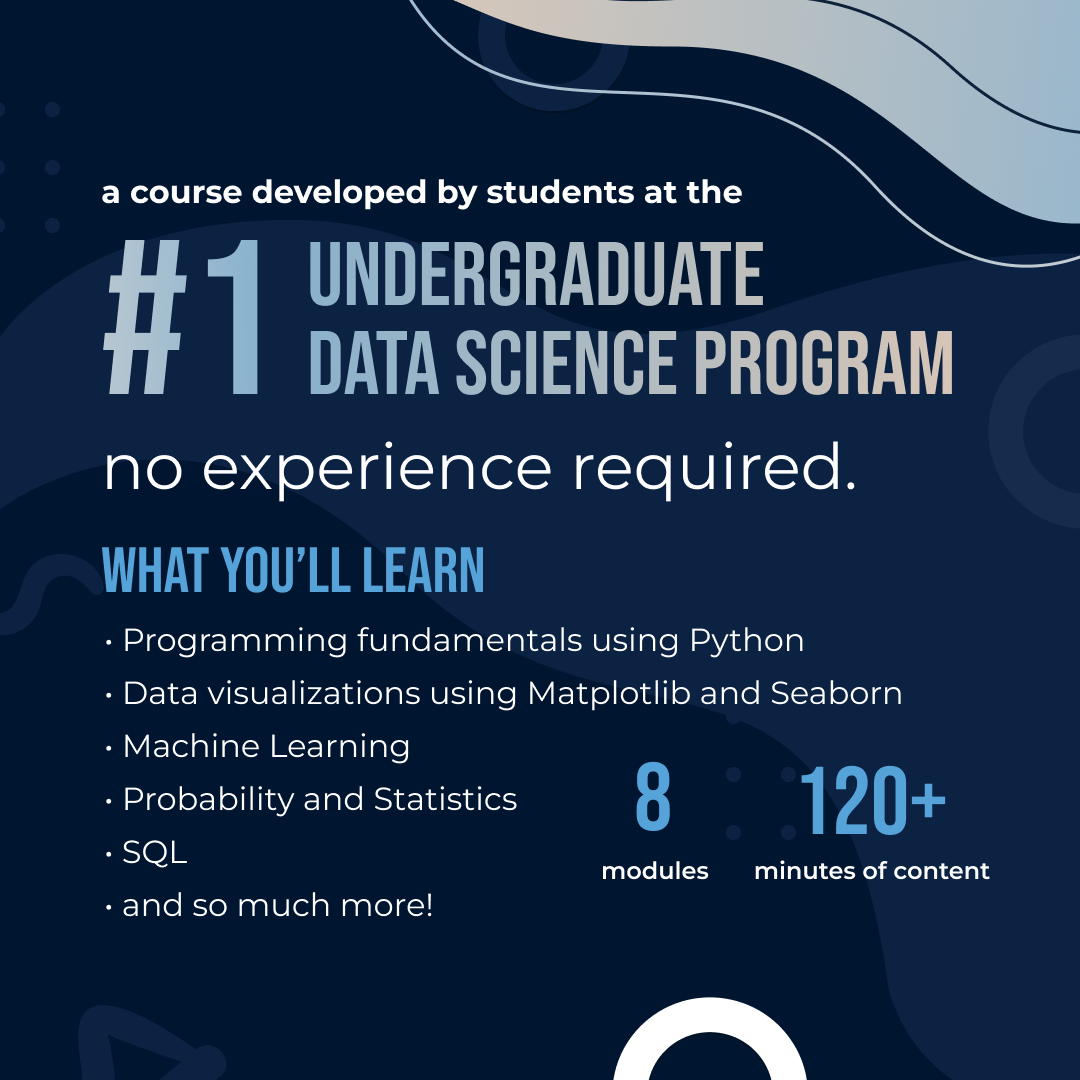 a course developed by students at the

#1 UNDERGRADUATE DATA SCIENCE PROGRAM

no experience required.

WHAT YOU'LL LEARN

• Programming fundamentals using Python
• Data visualizations using Matplotlib and Seaborn
• Machine Learning
• Probability and Statistics
• SQL
• and so much more!

8
modules

120+
minutes of content